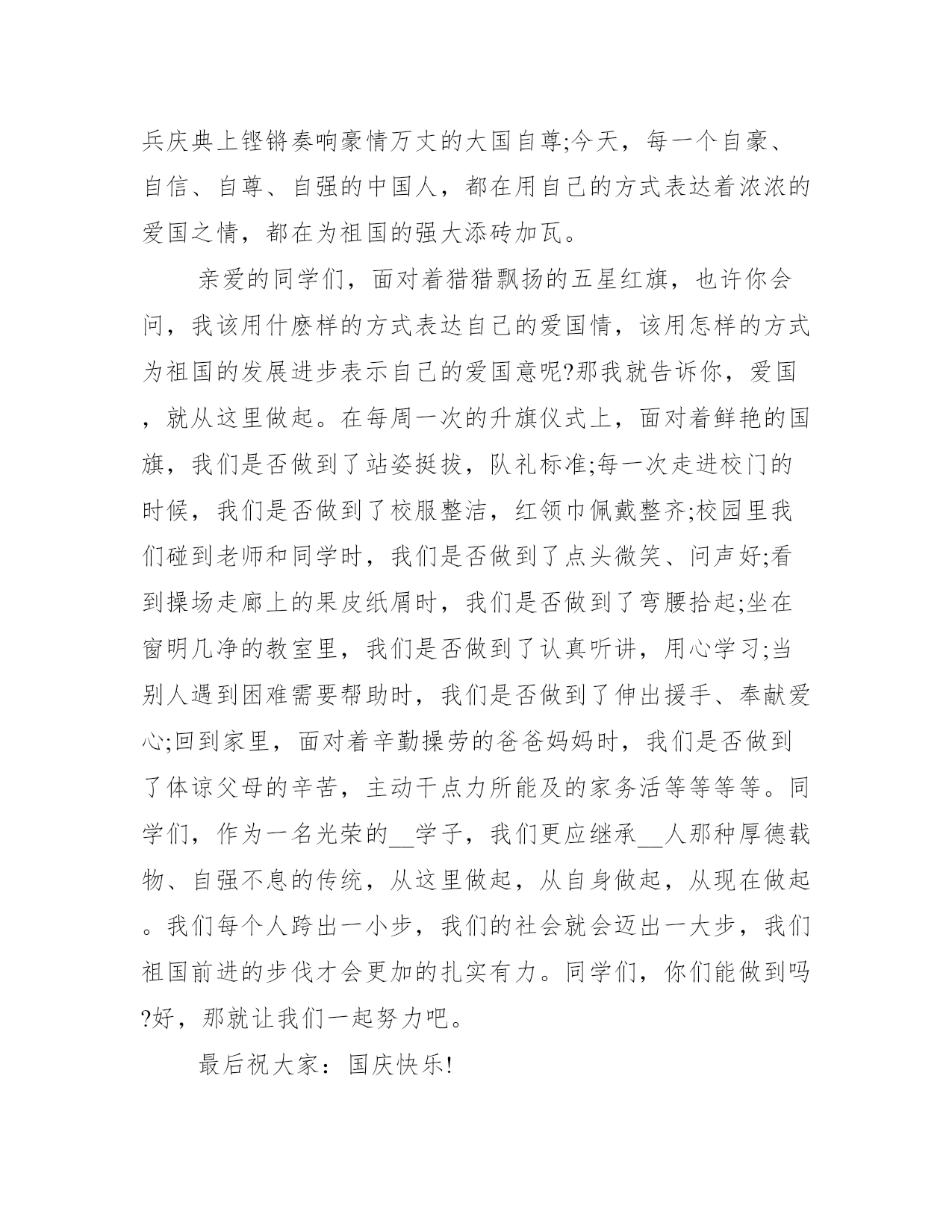 兵庆典上铿锵奏响豪情万丈的大国自尊;今天，每一个自豪、自信、自尊、自强的中国人，都在用自己的方式表达着浓浓的爱国之情，都在为祖国的强大添砖加瓦。

亲爱的同学们，面对着猎猎飘扬的五星红旗，也许你会问，我该用什麽样的方式表达自己的爱国情，该用怎样的方式为祖国的发展进步表示自己的爱国意呢?那我就告诉你，爱国，就从这里做起。在每周一次的升旗仪式上，面对着鲜艳的国旗，我们是否做到了站姿挺拔，队礼标准;每一次走进校门的时候，我们是否做到了校服整洁，红领巾佩戴整齐;校园里我们碰到老师和同学时，我们是否做到了点头微笑、问声好;看到操场走廊上的果皮纸屑时，我们是否做到了弯腰拾起;坐在窗明几净的教室里，我们是否做到了认真听讲，用心学习;当别人遇到困难需要帮助时，我们是否做到了伸出援手、奉献爱心;回到家里，面对着辛勤操劳的爸爸妈妈时，我们是否做到了体谅父母的辛苦，主动干点力所能及的家务活等等等等。同学们，作为一名光荣的__学子，我们更应继承__人那种厚德载物、自强不息的传统，从这里做起，从自身做起，从现在做起。我们每个人跨出一小步，我们的社会就会迈出一大步，我们祖国前进的步伐才会更加的扎实有力。同学们，你们能做到吗?好，那就让我们一起努力吧。

最后祝大家：国庆快乐!